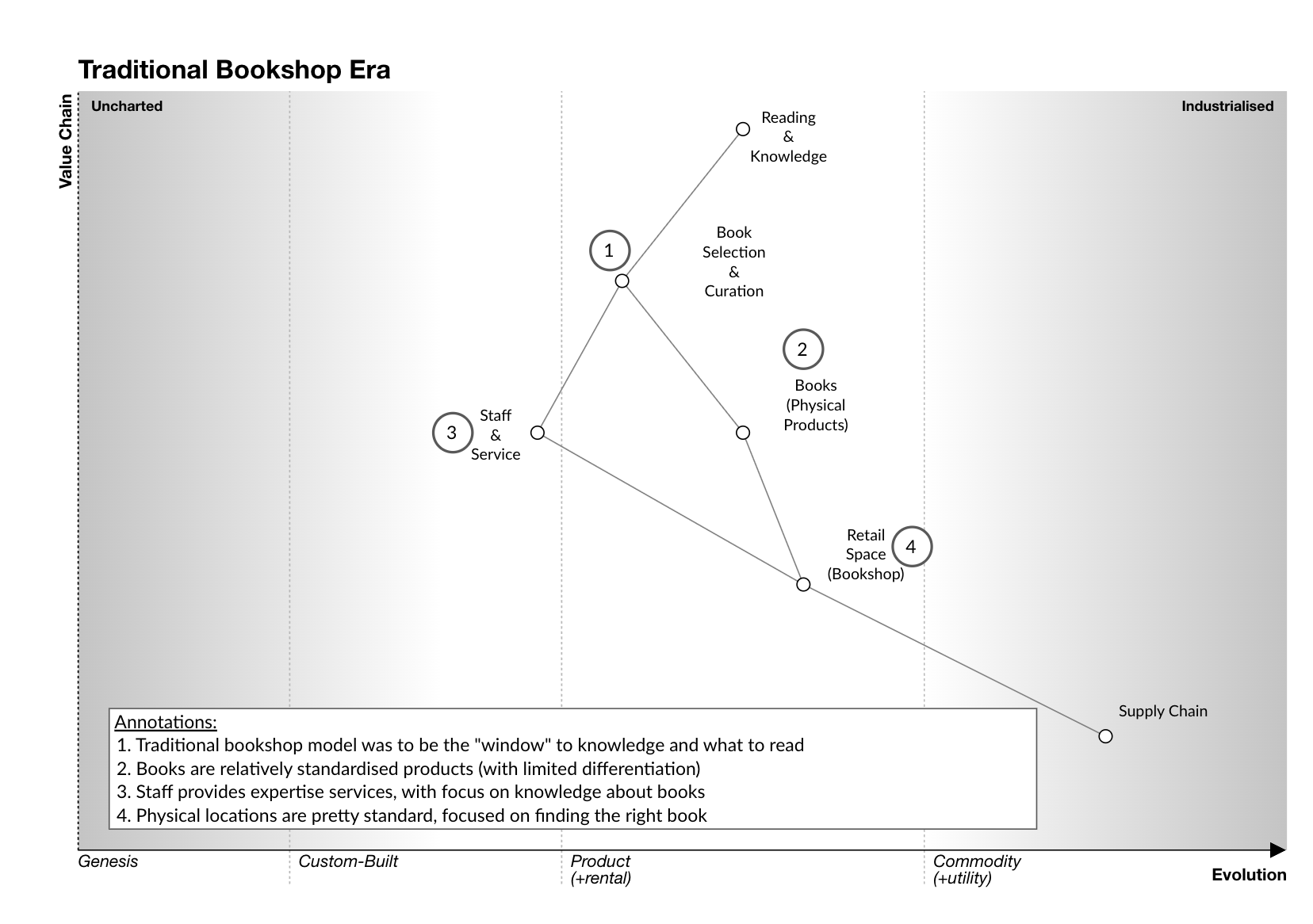 Traditional Bookshop Era

Value Chain

Uncharted

Industrialised

Reading & Knowledge

1

Book Selection & Curation

2

Books (Physical Products)

3

Staff & Service

Retail Space (Bookshop)

4

Supply Chain

Annotations:
1. Traditional bookshop model was to be the "window" to knowledge and what to read
2. Books are relatively standardised products (with limited differentiation)
3. Staff provides expertise services, with focus on knowledge about books
4. Physical locations are pretty standard, focused on finding the right book

Genesis

Custom-Built

Product (+rental)

Commodity (+utility)

Evolution